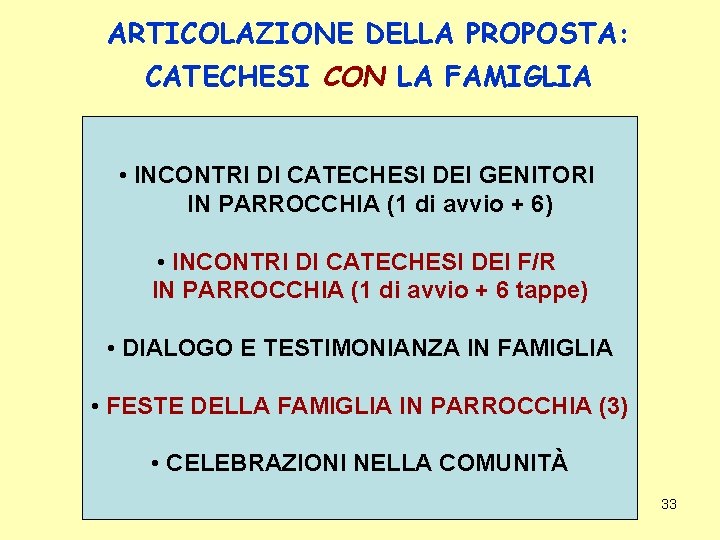 ARTICOLAZIONE DELLA PROPOSTA:
CATECHESI CON LA FAMIGLIA

• INCONTRI DI CATECHESI DEI GENITORI IN PARROCCHIA (1 di avvio + 6)

• INCONTRI DI CATECHESI DEI F/R IN PARROCCHIA (1 di avvio + 6 tappe)

• DIALOGO E TESTIMONIANZA IN FAMIGLIA

• FESTE DELLA FAMIGLIA IN PARROCCHIA (3)

• CELEBRAZIONI NELLA COMUNITÀ

33